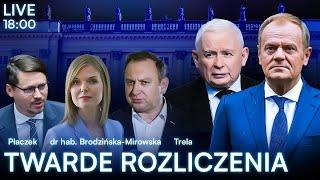 LIVE
18:00

Płaczek
dr hab. Brodzińska-Mirowska
Trela

TWARDE ROZLICZENIA